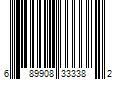 6 89908 33338 2